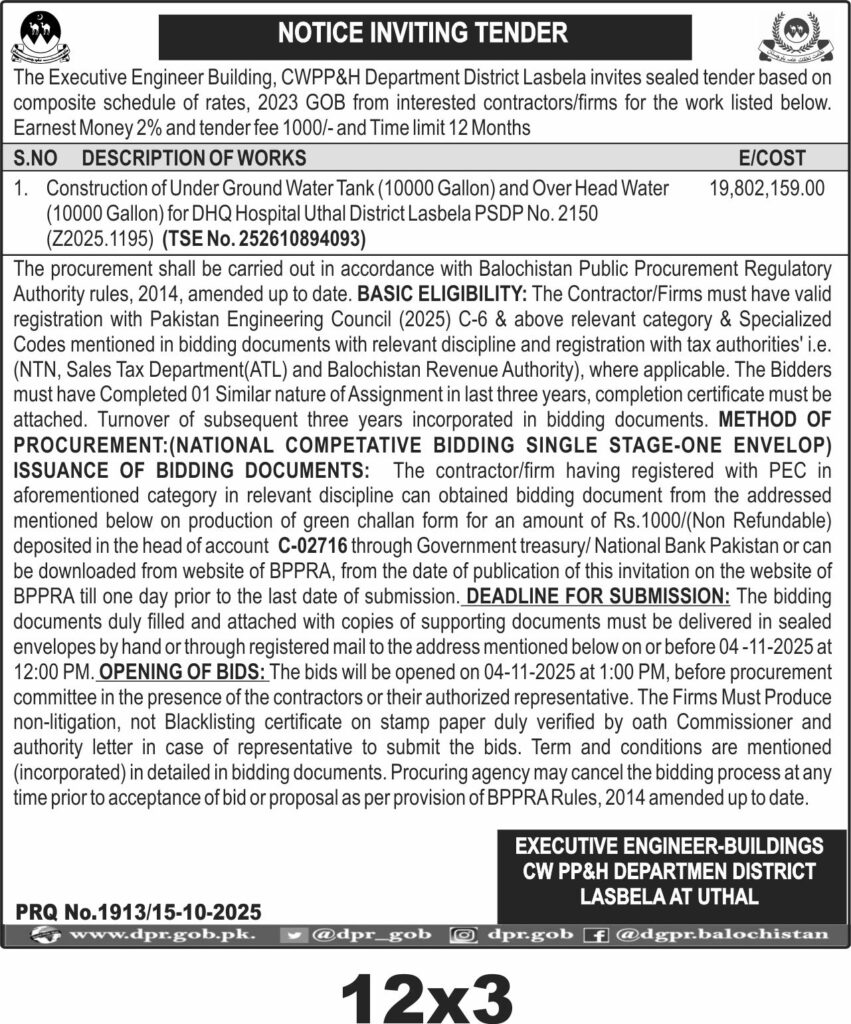 NOTICE INVITING TENDER

The Executive Engineer Building, CWPP&H Department District Lasbela invites sealed tender based on composite schedule of rates, 2023 GOB from interested contractors/firms for the work listed below. Earnest Money 2% and tender fee 1000/- and Time limit 12 Months

| S.NO | DESCRIPTION OF WORKS | E/COST |
|---|---|---|
| 1. | Construction of Under Ground Water Tank (10000 Gallon) and Over Head Water (10000 Gallon) for DHQ Hospital Uthal District Lasbela PSDP No. 2150 (Z2025.1195) (TSE No. 252610894093) | 19,802,159.00 |

The procurement shall be carried out in accordance with Balochistan Public Procurement Regulatory Authority rules, 2014, amended up to date. BASIC ELIGIBILITY: The Contractor/Firms must have valid registration with Pakistan Engineering Council (2025) C-6 & above relevant category & Specialized Codes mentioned in bidding documents with relevant discipline and registration with tax authorities' i.e. (NTN, Sales Tax Department(ATL) and Balochistan Revenue Authority), where applicable. The Bidders must have Completed 01 Similar nature of Assignment in last three years, completion certificate must be attached. Turnover of subsequent three years incorporated in bidding documents. METHOD OF PROCUREMENT:(NATIONAL COMPETATIVE BIDDING SINGLE STAGE-ONE ENVELOP) ISSUANCE OF BIDDING DOCUMENTS: The contractor/firm having registered with PEC in aforementioned category in relevant discipline can obtained bidding document from the addressed mentioned below on production of green challan form for an amount of Rs.1000/(Non Refundable) deposited in the head of account C-02716 through Government treasury/ National Bank Pakistan or can be downloaded from website of BPPRA, from the date of publication of this invitation on the website of BPPRA till one day prior to the last date of submission. DEADLINE FOR SUBMISSION: The bidding documents duly filled and attached with copies of supporting documents must be delivered in sealed envelopes by hand or through registered mail to the address mentioned below on or before 04 -11-2025 at 12:00 PM. OPENING OF BIDS: The bids will be opened on 04-11-2025 at 1:00 PM, before procurement committee in the presence of the contractors or their authorized representative. The Firms Must Produce non-litigation, not Blacklisting certificate on stamp paper duly verified by oath Commissioner and authority letter in case of representative to submit the bids. Term and conditions are mentioned (incorporated) in detailed in bidding documents. Procuring agency may cancel the bidding process at any time prior to acceptance of bid or proposal as per provision of BPPRA Rules, 2014 amended up to date.

EXECUTIVE ENGINEER-BUILDINGS
CW PP&H DEPARTMEN DISTRICT
LASBELA AT UTHAL

PRQ No.1913/15-10-2025

www.dpr.gob.pk. @dpr_gob dpr.gob @dgpr.balochistan

12x3